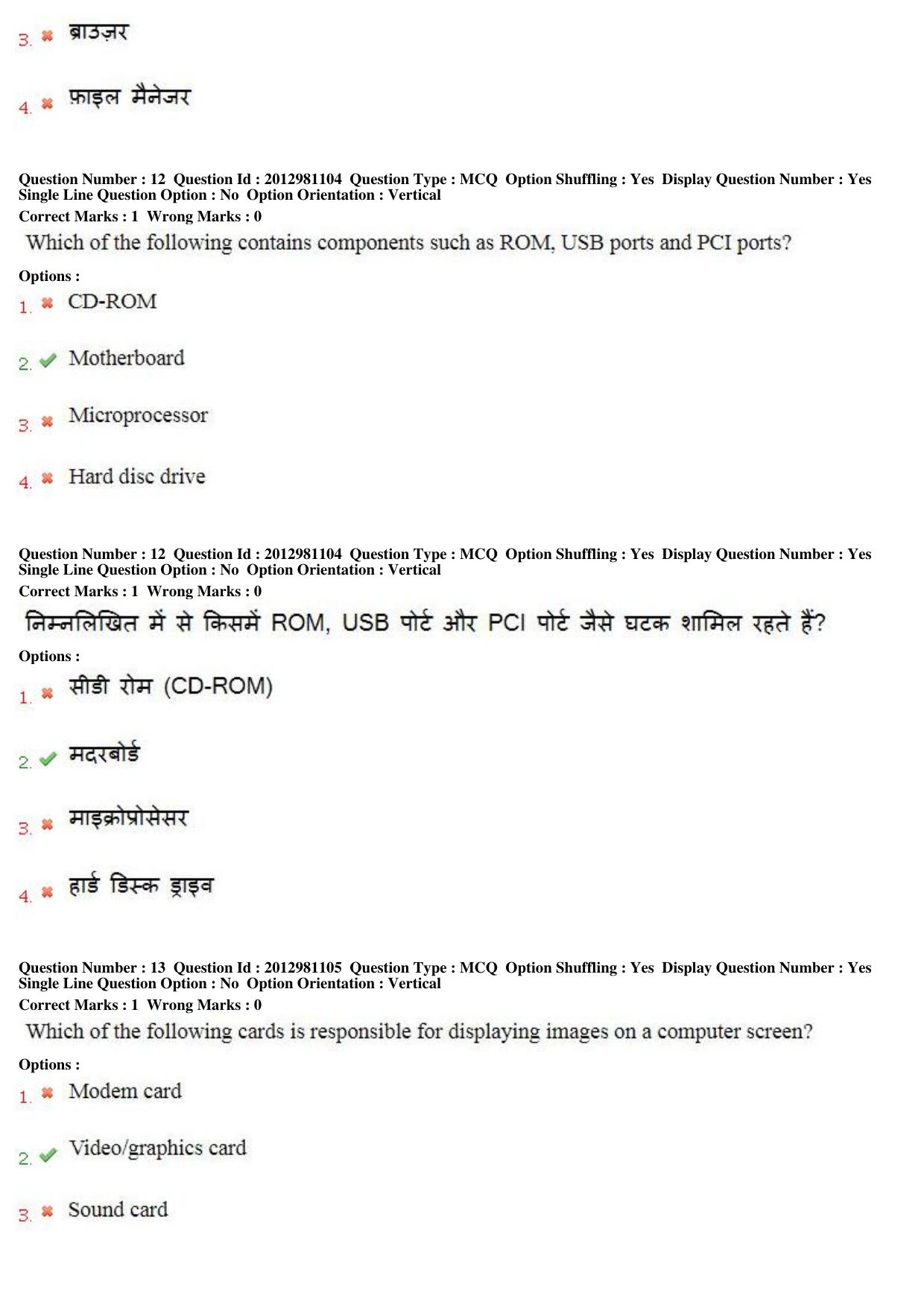 3. ✖ ब्राउज़र

4. ✖ फ़ाइल मैनेजर

Question Number : 12 Question Id : 2012981104 Question Type : MCQ Option Shuffling : Yes Display Question Number : Yes Single Line Question Option : No Option Orientation : Vertical

Correct Marks : 1 Wrong Marks : 0

Which of the following contains components such as ROM, USB ports and PCI ports?

Options :

1. ✖ CD-ROM

2. ✔ Motherboard

3. ✖ Microprocessor

4. ✖ Hard disc drive

Question Number : 12 Question Id : 2012981104 Question Type : MCQ Option Shuffling : Yes Display Question Number : Yes Single Line Question Option : No Option Orientation : Vertical

Correct Marks : 1 Wrong Marks : 0

निम्नलिखित में से किसमें ROM, USB पोर्ट और PCI पोर्ट जैसे घटक शामिल रहते हैं?

Options :

1. ✖ सीडी रोम (CD-ROM)

2. ✔ मदरबोर्ड

3. ✖ माइक्रोप्रोसेसर

4. ✖ हार्ड डिस्क ड्राइव

Question Number : 13 Question Id : 2012981105 Question Type : MCQ Option Shuffling : Yes Display Question Number : Yes Single Line Question Option : No Option Orientation : Vertical

Correct Marks : 1 Wrong Marks : 0

Which of the following cards is responsible for displaying images on a computer screen?

Options :

1. ✖ Modem card

2. ✔ Video/graphics card

3. ✖ Sound card